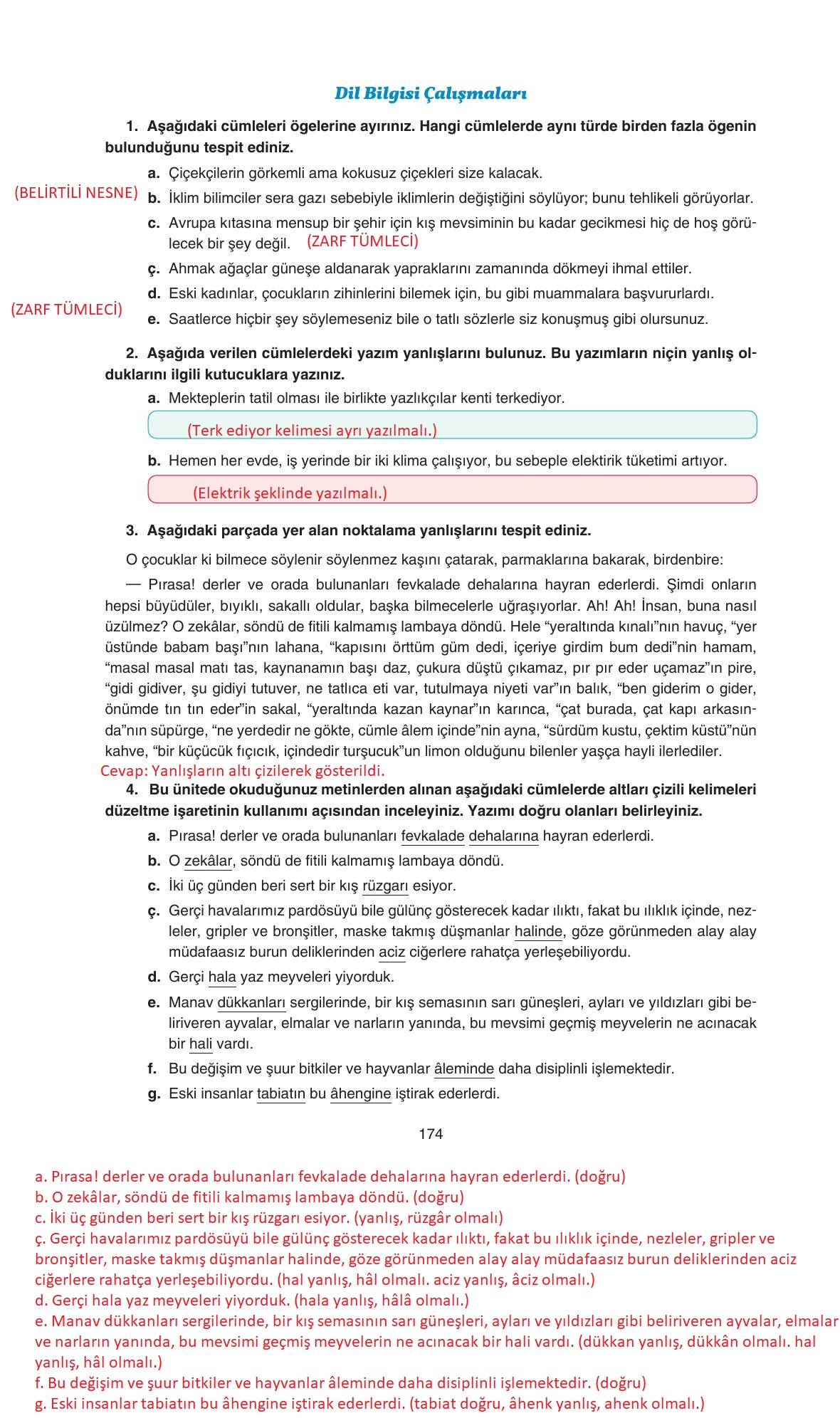 Dil Bilgisi Çalışmaları

1. Aşağıdaki cümleleri ögelerine ayırınız. Hangi cümlelerde aynı türde birden fazla ögenin bulunduğunu tespit ediniz.

a. Çiçekçilerin görkemli ama kokusuz çiçekleri size kalacak.

(BELİRTİLİ NESNE) b. İklim bilimciler sera gazı sebebiyle iklimlerin değiştiğini söylüyor; bunu tehlikeli görüyorlar.

c. Avrupa kıtasına mensup bir şehir için kış mevsiminin bu kadar gecikmesi hiç de hoş görülecek bir şey değil. (ZARF TÜMLECİ)

ç. Ahmak ağaçlar güneşe aldanarak yapraklarını zamanında dökmeyi ihmal ettiler.

d. Eski kadınlar, çocukların zihinlerini bilemek için, bu gibi muammalara başvururlardı.

(ZARF TÜMLECİ) e. Saatlerce hiçbir şey söylemeseniz bile o tatlı sözlerle siz konuşmuş gibi olursunuz.

2. Aşağıda verilen cümlelerdeki yazım yanlışlarını bulunuz. Bu yazımların niçin yanlış olduklarını ilgili kutucuklara yazınız.

a. Mekteplerin tatil olması ile birlikte yazlıkçılar kenti terkediyor.

(Terk ediyor kelimesi ayrı yazılmalı.)

b. Hemen her evde, iş yerinde bir iki klima çalışıyor, bu sebeple elektirik tüketimi artıyor.

(Elektrik şeklinde yazılmalı.)

3. Aşağıdaki parçada yer alan noktalama yanlışlarını tespit ediniz.

O çocuklar ki bilmece söylenir söylenmez kaşını çatarak, parmaklarına bakarak, birdenbire:

— Pırasa! derler ve orada bulunanları fevkalade dehalarına hayran ederlerdi. Şimdi onların hepsi büyüdüler, bıyıklı, sakallı oldular, başka bilmecelerle uğraşıyorlar. Ah! Ah! İnsan, buna nasıl üzülmez? O zekâlar, söndü de fitili kalmamış lambaya döndü. Hele “yeraltında kınalı”nın havuç, “yer üstünde babam başı”nın lahana, “kapısını örttüm güm dedi, içeriye girdim bum dedi”nin hamam, “masal masal matı tas, kaynanamın başı daz, çukura düştü çıkamaz, pır pır eder uçamaz”ın pire, “gidi gidiver, şu gidiyi tutuver, ne tatlıca eti var, tutulmaya niyeti var”ın balık, “ben giderim o gider, önümde tın tın eder”in sakal, “yeraltında kazan kaynar”ın karınca, “çat burada, çat kapı arkasında”nın süpürge, “ne yerdedir ne gökte, cümle âlem içinde”nin ayna, “sürdüm kustu, çektim küstü”nün kahve, “bir küçücük fıçıcık, içindedir turşucuk”un limon olduğunu bilenler yaşça hayli ilerlediler.

Cevap: Yanlışların altı çizilerek gösterildi.

4. Bu ünitede okuduğunuz metinlerden alınan aşağıdaki cümlelerde altları çizili kelimeleri düzeltme işaretinin kullanımı açısından inceleyiniz. Yazımı doğru olanları belirleyiniz.

a. Pırasa! derler ve orada bulunanları fevkalade dehalarına hayran ederlerdi.

b. O zekâlar, söndü de fitili kalmamış lambaya döndü.

c. İki üç günden beri sert bir kış rüzgarı esiyor.

ç. Gerçi havalarımız pardösüyü bile gülünç gösterecek kadar ılıktı, fakat bu ılıklık içinde, nezleler, gripler ve bronşitler, maske takmış düşmanlar halinde, göze görünmeden alay alay müdafaasız burun deliklerinden aciz ciğerlere rahatça yerleşebiliyordu.

d. Gerçi hala yaz meyveleri yiyorduk.

e. Manav dükkanları sergilerinde, bir kış semasının sarı güneşleri, ayları ve yıldızları gibi beliriveren ayvalar, elmalar ve narların yanında, bu mevsimi geçmiş meyvelerin ne acınacak bir hali vardı.

f. Bu değişim ve şuur bitkiler ve hayvanlar âleminde daha disiplinli işlemektedir.

g. Eski insanlar tabiatın bu âhengine iştirak ederlerdi.

174

a. Pırasa! derler ve orada bulunanları fevkalade dehalarına hayran ederlerdi. (doğru)
b. O zekâlar, söndü de fitili kalmamış lambaya döndü. (doğru)
c. İki üç günden beri sert bir kış rüzgarı esiyor. (yanlış, rüzgâr olmalı)
ç. Gerçi havalarımız pardösüyü bile gülünç gösterecek kadar ılıktı, fakat bu ılıklık içinde, nezleler, gripler ve bronşitler, maske takmış düşmanlar halinde, göze görünmeden alay alay müdafaasız burun deliklerinden aciz ciğerlere rahatça yerleşebiliyordu. (hal yanlış, hâl olmalı. aciz yanlış, âciz olmalı.)
d. Gerçi hala yaz meyveleri yiyorduk. (hala yanlış, hâlâ olmalı.)
e. Manav dükkanları sergilerinde, bir kış semasının sarı güneşleri, ayları ve yıldızları gibi beliriveren ayvalar, elmalar ve narların yanında, bu mevsimi geçmiş meyvelerin ne acınacak bir hali vardı. (dükkan yanlış, dükkân olmalı. hal yanlış, hâl olmalı.)
f. Bu değişim ve şuur bitkiler ve hayvanlar âleminde daha disiplinli işlemektedir. (doğru)
g. Eski insanlar tabiatın bu âhengine iştirak ederlerdi. (tabiat doğru, âhenk yanlış, ahenk olmalı.)